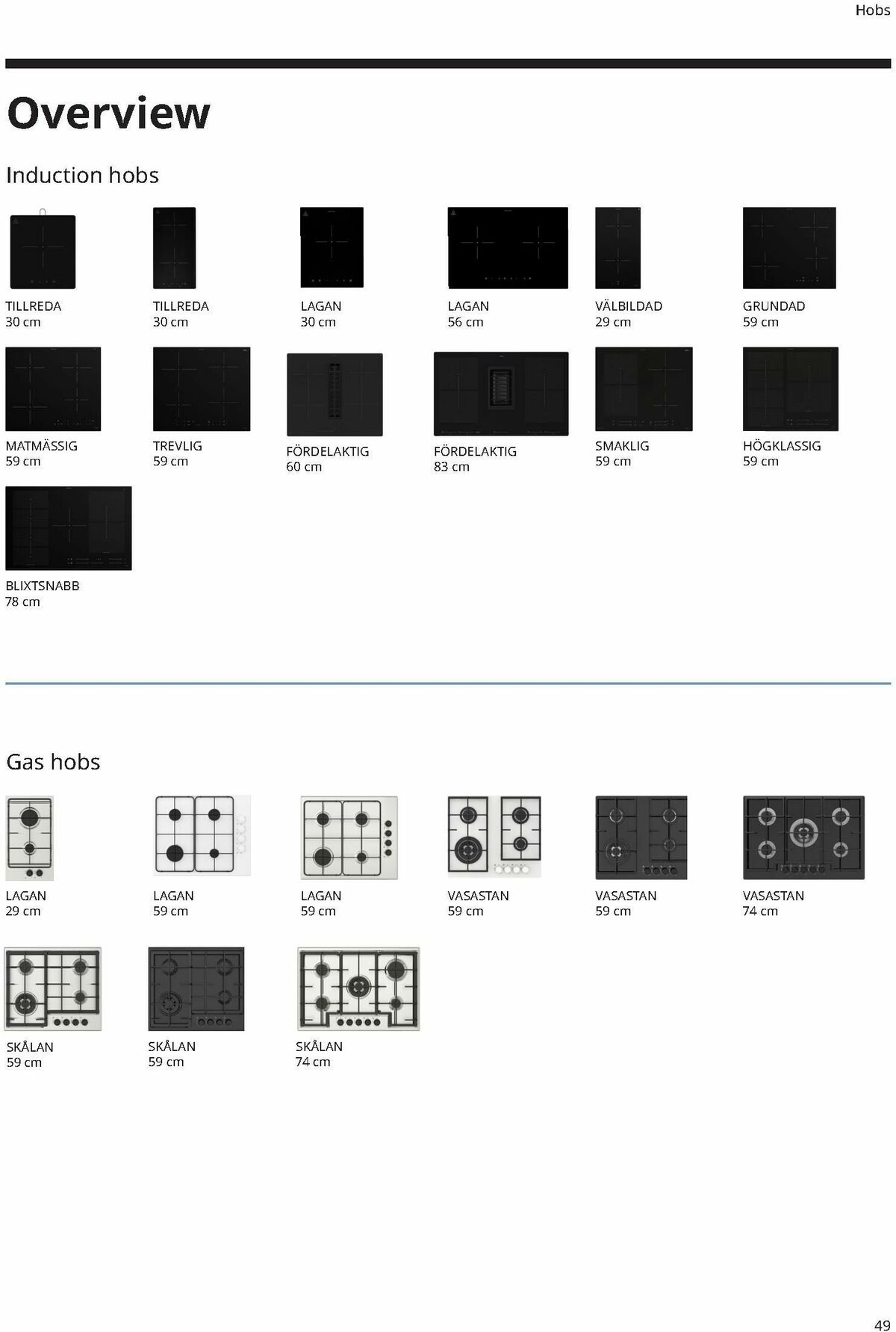 Hobs

Overview

Induction hobs

TILLREDA
30 cm

TILLREDA
30 cm

LAGAN
30 cm

LAGAN
56 cm

VÄLBILDAD
29 cm

GRUNDAD
59 cm

MATMÄSSIG
59 cm

TREVLIG
59 cm

FÖRDELAKTIG
60 cm

FÖRDELAKTIG
83 cm

SMAKLIG
59 cm

HÖGKLASSIG
59 cm

BLIXTSNABB
78 cm

Gas hobs

LAGAN
29 cm

LAGAN
59 cm

LAGAN
59 cm

VASASTAN
59 cm

VASASTAN
59 cm

VASASTAN
74 cm

SKÅLAN
59 cm

SKÅLAN
59 cm

SKÅLAN
74 cm

49